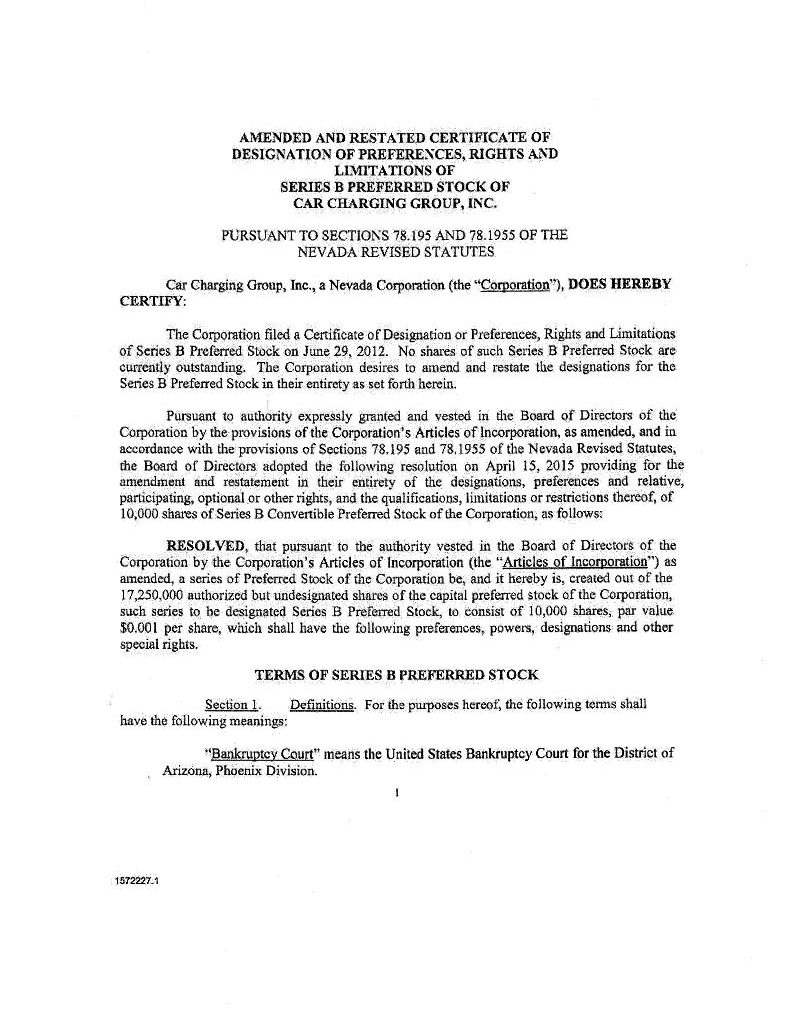 AMENDED AND RESTATED CERTIFICATE OF DESIGNATION OF PREFERENCES, RIGHTS AND LIMITATIONS OF SERIES B PREFERRED STOCK OF CAR CHARGING GROUP, INC.

PURSUANT TO SECTIONS 78.195 AND 78.1955 OF THE NEVADA REVISED STATUTES

Car Charging Group, Inc., a Nevada Corporation (the "Corporation"), DOES HEREBY CERTIFY:

The Corporation filed a Certificate of Designation or Preferences, Rights and Limitations of Series B Preferred Stock on June 29, 2012. No shares of such Series B Preferred Stock are currently outstanding. The Corporation desires to amend and restate the designations for the Series B Preferred Stock in their entirety as set forth herein.

Pursuant to authority expressly granted and vested in the Board of Directors of the Corporation by the provisions of the Corporation's Articles of Incorporation, as amended, and in accordance with the provisions of Sections 78.195 and 78.1955 of the Nevada Revised Statutes, the Board of Directors adopted the following resolution on April 15, 2015 providing for the amendment and restatement in their entirety of the designations, preferences and relative, participating, optional or other rights, and the qualifications, limitations or restrictions thereof, of 10,000 shares of Series B Convertible Preferred Stock of the Corporation, as follows:

RESOLVED, that pursuant to the authority vested in the Board of Directors of the Corporation by the Corporation's Articles of Incorporation (the "Articles of Incorporation") as amended, a series of Preferred Stock of the Corporation be, and it hereby is, created out of the 17,250,000 authorized but undesignated shares of the capital preferred stock of the Corporation, such series to be designated Series B Preferred Stock, to consist of 10,000 shares, par value $0.001 per share, which shall have the following preferences, powers, designations and other special rights.

TERMS OF SERIES B PREFERRED STOCK

Section 1. Definitions. For the purposes hereof, the following terms shall have the following meanings:

"Bankruptcy Court" means the United States Bankruptcy Court for the District of Arizona, Phoenix Division.

1

1572227.1